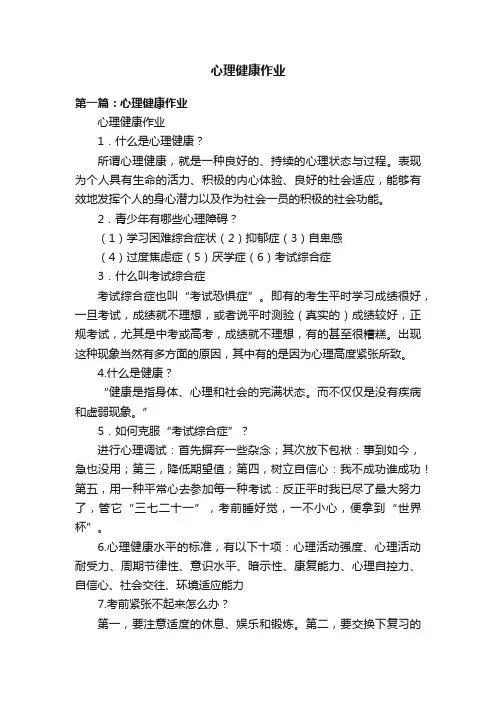 心理健康作业

第一篇：心理健康作业

心理健康作业

1．什么是心理健康？

所谓心理健康，就是一种良好的、持续的心理状态与过程。表现为个人具有生命的活力、积极的内心体验、良好的社会适应，能够有效地发挥个人的身心潜力以及作为社会一员的积极的社会功能。

2．青少年有哪些心理障碍？

（1）学习困难综合症状（2）抑郁症（3）自卑感

（4）过度焦虑症（5）厌学症（6）考试综合症

3．什么叫考试综合症

考试综合症也叫“考试恐惧症”。即有的考生平时学习成绩很好，一旦考试，成绩就不理想，或者说平时测验（真实的）成绩较好，正规考试，尤其是中考或高考，成绩就不理想，有的甚至很糟糕。出现这种现象当然有多方面的原因，其中有的是因为心理高度紧张所致。

4.什么是健康？

“健康是指身体、心理和社会的完满状态。而不仅仅是没有疾病和虚弱现象。”

5．如何克服“考试综合症”？

进行心理调试：首先摒弃一些杂念；其次放下包袱：事到如今，急也没用；第三，降低期望值；第四，树立自信心：我不成功谁成功！第五，用一种平常心去参加每一种考试：反正平时我已尽了最大努力了，管它“三七二十一”，考前睡好觉，一不小心，便拿到“世界杯”。

6.心理健康水平的标准，有以下十项：心理活动强度、心理活动耐受力、周期节律性、意识水平、暗示性、康复能力、心理自控力、自信心、社会交往、环境适应能力

7.考前紧张不起来怎么办？

第一，要注意适度的休息、娱乐和锻炼。第二，要交换下复习的